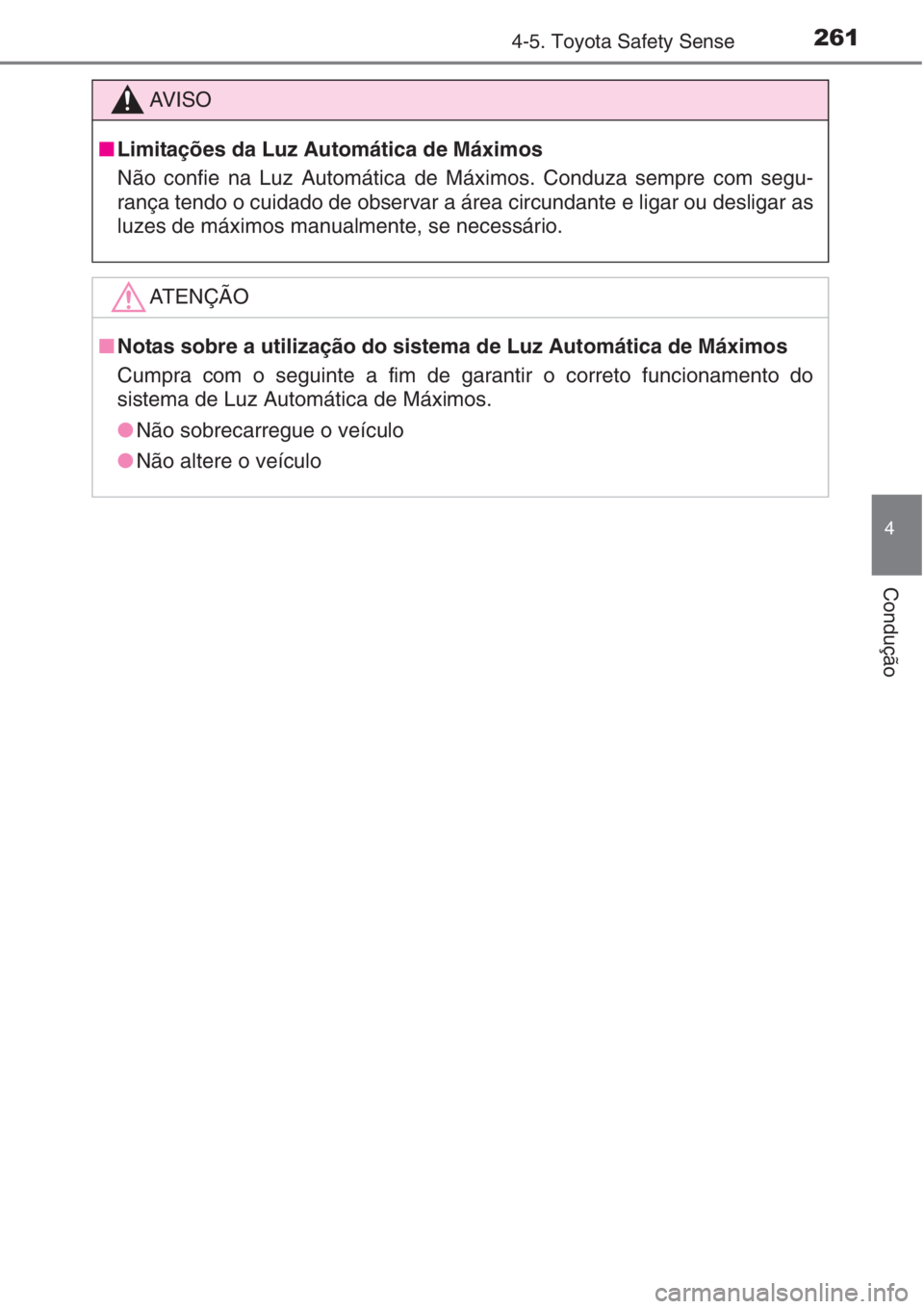 4-5. Toyota Safety Sense 261

AVISO

■ Limitações da Luz Automática de Máximos
Não confie na Luz Automática de Máximos. Conduza sempre com segurança tendo o cuidado de observar a área circundante e ligar ou desligar as luzes de máximos manualmente, se necessário.

ATENÇÃO

■ Notas sobre a utilização do sistema de Luz Automática de Máximos
Cumpra com o seguinte a fim de garantir o correto funcionamento do sistema de Luz Automática de Máximos.

● Não sobrecarregue o veículo

● Não altere o veículo

4

Condução

carmanualsonline.info